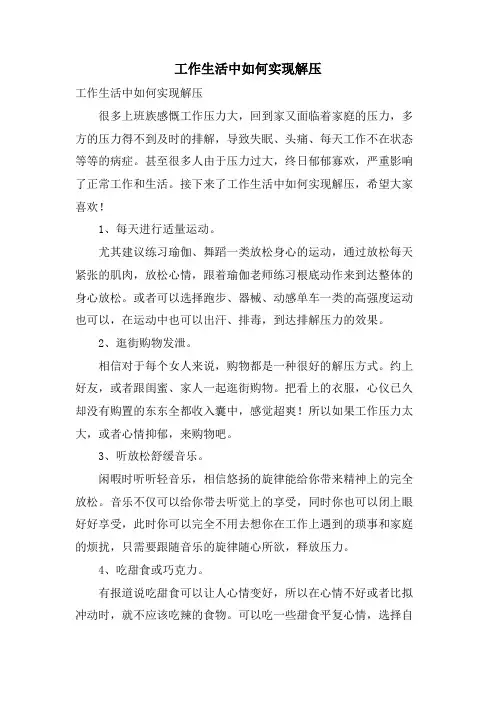 工作生活中如何实现解压

工作生活中如何实现解压

很多上班族感慨工作压力大，回到家又面临着家庭的压力，多方的压力得不到及时的排解，导致失眠、头痛、每天工作不在状态等等的病症。甚至很多人由于压力过大，终日郁郁寡欢，严重影响了正常工作和生活。接下来了工作生活中如何实现解压，希望大家喜欢！

1、每天进行适量运动。

尤其建议练习瑜伽、舞蹈一类放松身心的运动，通过放松每天紧张的肌肉，放松心情，跟着瑜伽老师练习根底动作来到达整体的身心放松。或者可以选择跑步、器械、动感单车一类的高强度运动也可以，在运动中也可以出汗、排毒，到达排解压力的效果。

2、逛街购物发泄。

相信对于每个女人来说，购物都是一种很好的解压方式。约上好友，或者跟闺蜜、家人一起逛街购物。把看上的衣服，心仪已久却没有购置的东东全都收入囊中，感觉超爽！所以如果工作压力太大，或者心情抑郁，来购物吧。

3、听放松舒缓音乐。

闲暇时听听轻音乐，相信悠扬的旋律能给你带来精神上的完全放松。音乐不仅可以给你带去听觉上的享受，同时你也可以闭上眼好好享受，此时你可以完全不用去想你在工作上遇到的琐事和家庭的烦扰，只需要跟随音乐的旋律随心所欲，释放压力。

4、吃甜食或巧克力。

有报道说吃甜食可以让人心情变好，所以在心情不好或者比拟冲动时，就不应该吃辣的食物。可以吃一些甜食平复心情，选择自